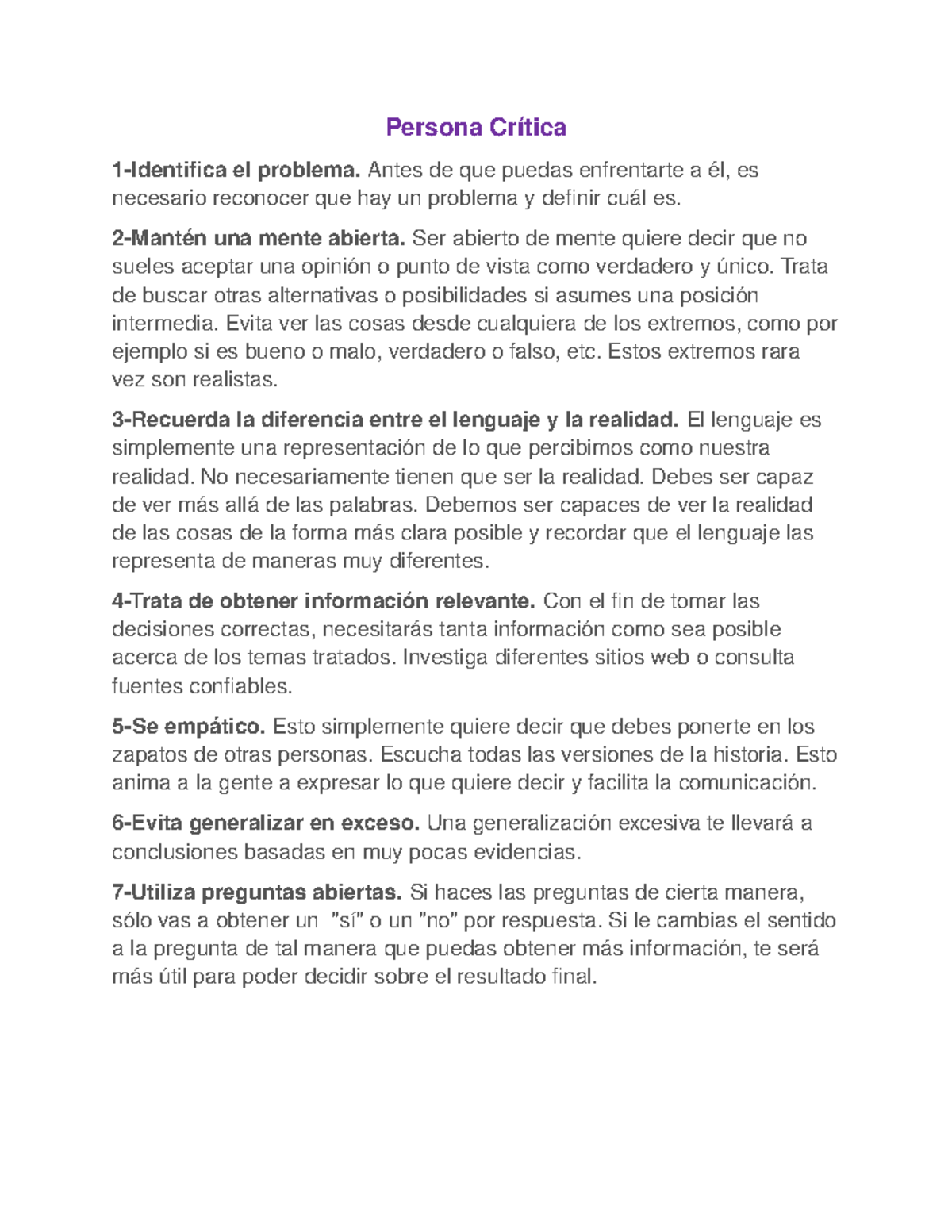 Persona Crítica

1-Identifica el problema. Antes de que puedas enfrentarte a él, es necesario reconocer que hay un problema y definir cuál es.

2-Mantén una mente abierta. Ser abierto de mente quiere decir que no sueles aceptar una opinión o punto de vista como verdadero y único. Trata de buscar otras alternativas o posibilidades si asumes una posición intermedia. Evita ver las cosas desde cualquiera de los extremos, como por ejemplo si es bueno o malo, verdadero o falso, etc. Estos extremos rara vez son realistas.

3-Recuerda la diferencia entre el lenguaje y la realidad. El lenguaje es simplemente una representación de lo que percibimos como nuestra realidad. No necesariamente tienen que ser la realidad. Debes ser capaz de ver más allá de las palabras. Debemos ser capaces de ver la realidad de las cosas de la forma más clara posible y recordar que el lenguaje las representa de maneras muy diferentes.

4-Trata de obtener información relevante. Con el fin de tomar las decisiones correctas, necesitarás tanta información como sea posible acerca de los temas tratados. Investiga diferentes sitios web o consulta fuentes confiables.

5-Se empático. Esto simplemente quiere decir que debes ponerte en los zapatos de otras personas. Escucha todas las versiones de la historia. Esto anima a la gente a expresar lo que quiere decir y facilita la comunicación.

6-Evita generalizar en exceso. Una generalización excesiva te llevará a conclusiones basadas en muy pocas evidencias.

7-Utiliza preguntas abiertas. Si haces las preguntas de cierta manera, sólo vas a obtener un "sí" o un "no" por respuesta. Si le cambias el sentido a la pregunta de tal manera que puedas obtener más información, te será más útil para poder decidir sobre el resultado final.